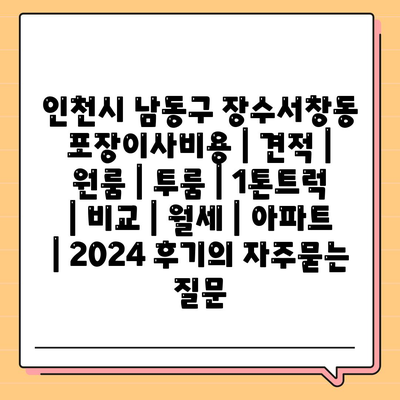 인천시 남동구 장수서창동 포장이사비용 | 견적 | 원룸 | 투룸 | 1톤트럭 | 비교 | 월세 | 아파트 | 2024 후기의 자주묻는 질문